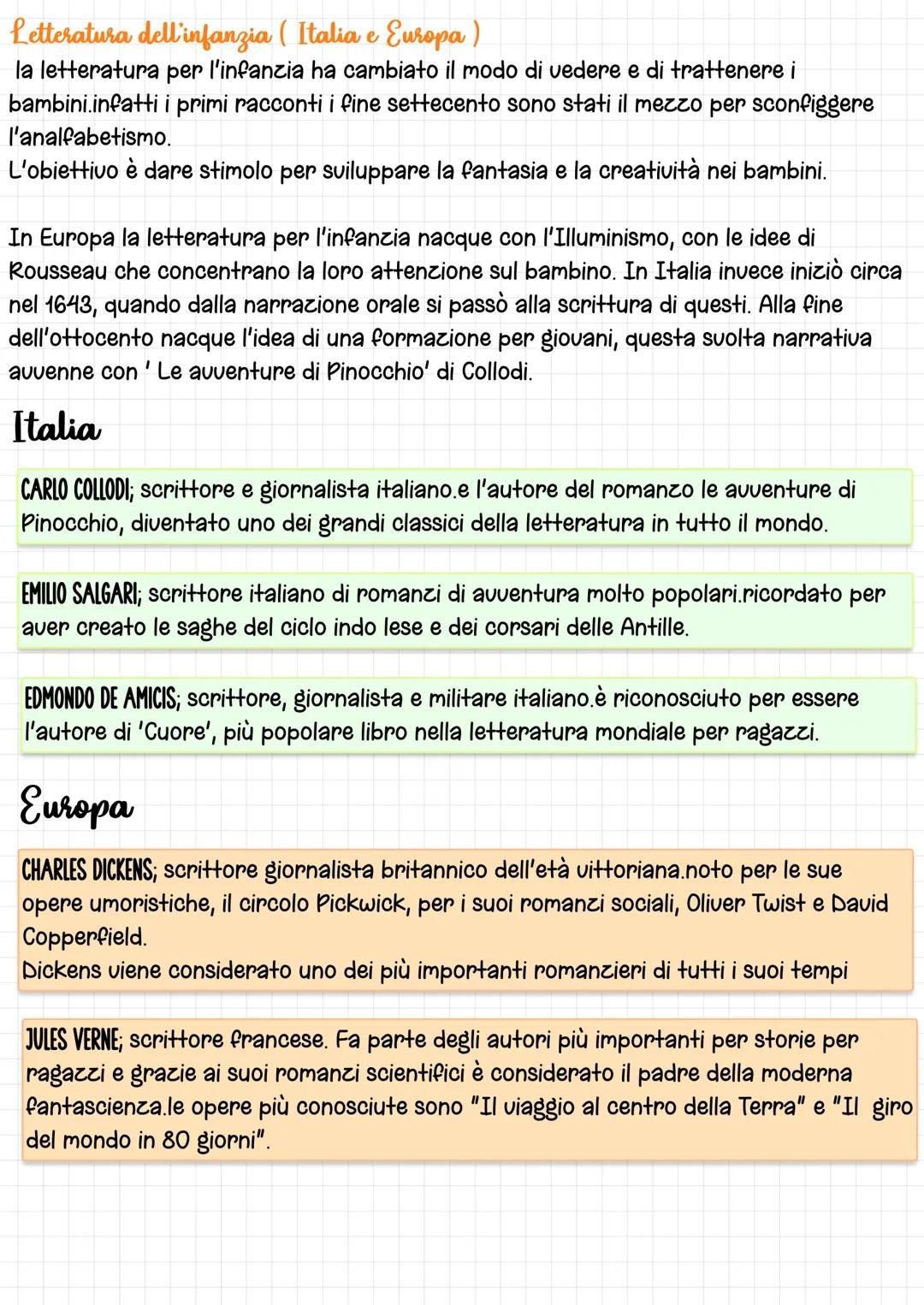 Letteratura dell'infanzia ( Italia e Europa )

la letteratura per l'infanzia ha cambiato il modo di vedere e di trattenere i bambini.infatti i primi racconti i fine settecento sono stati il mezzo per sconfiggere l'analfabetismo.
L'obiettivo è dare stimolo per sviluppare la fantasia e la creatività nei bambini.

In Europa la letteratura per l'infanzia nacque con l'Illuminismo, con le idee di Rousseau che concentrano la loro attenzione sul bambino. In Italia invece iniziò circa nel 1643, quando dalla narrazione orale si passò alla scrittura di questi. Alla fine dell'ottocento nacque l'idea di una formazione per giovani, questa svolta narrativa avvenne con ' Le avventure di Pinocchio' di Collodi.

Italia

CARLO COLLODI; scrittore e giornalista italiano.e l'autore del romanzo le avventure di Pinocchio, diventato uno dei grandi classici della letteratura in tutto il mondo.

EMILIO SALGARI; scrittore italiano di romanzi di avventura molto popolari.ricordato per aver creato le saghe del ciclo indo lese e dei corsari delle Antille.

EDMONDO DE AMICIS; scrittore, giornalista e militare italiano.è riconosciuto per essere l'autore di 'Cuore', più popolare libro nella letteratura mondiale per ragazzi.

Europa

CHARLES DICKENS; scrittore giornalista britannico dell'età vittoriana.noto per le sue opere umoristiche, il circolo Pickwick, per i suoi romanzi sociali, Oliver Twist e David Copperfield.
Dickens viene considerato uno dei più importanti romanzieri di tutti i suoi tempi

JULES VERNE; scrittore francese. Fa parte degli autori più importanti per storie per ragazzi e grazie ai suoi romanzi scientifici è considerato il padre della moderna fantascienza.le opere più conosciute sono "Il viaggio al centro della Terra" e "Il giro del mondo in 80 giorni".